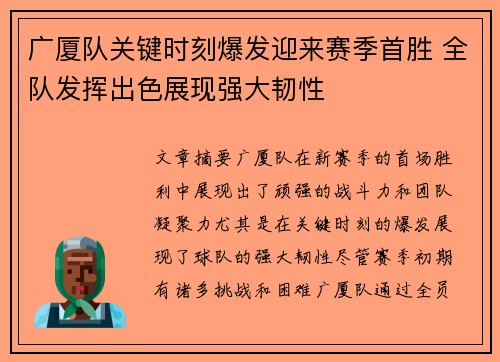 广厦队关键时刻爆发迎来赛季首胜 全队发挥出色展现强大韧性

文章摘要广厦队在新赛季的首场胜利中展现出了顽强的战斗力和团队凝聚力尤其是在关键时刻的爆发展现了球队的强大韧性尽管赛季初期有诸多挑战和困难广厦队通过全员